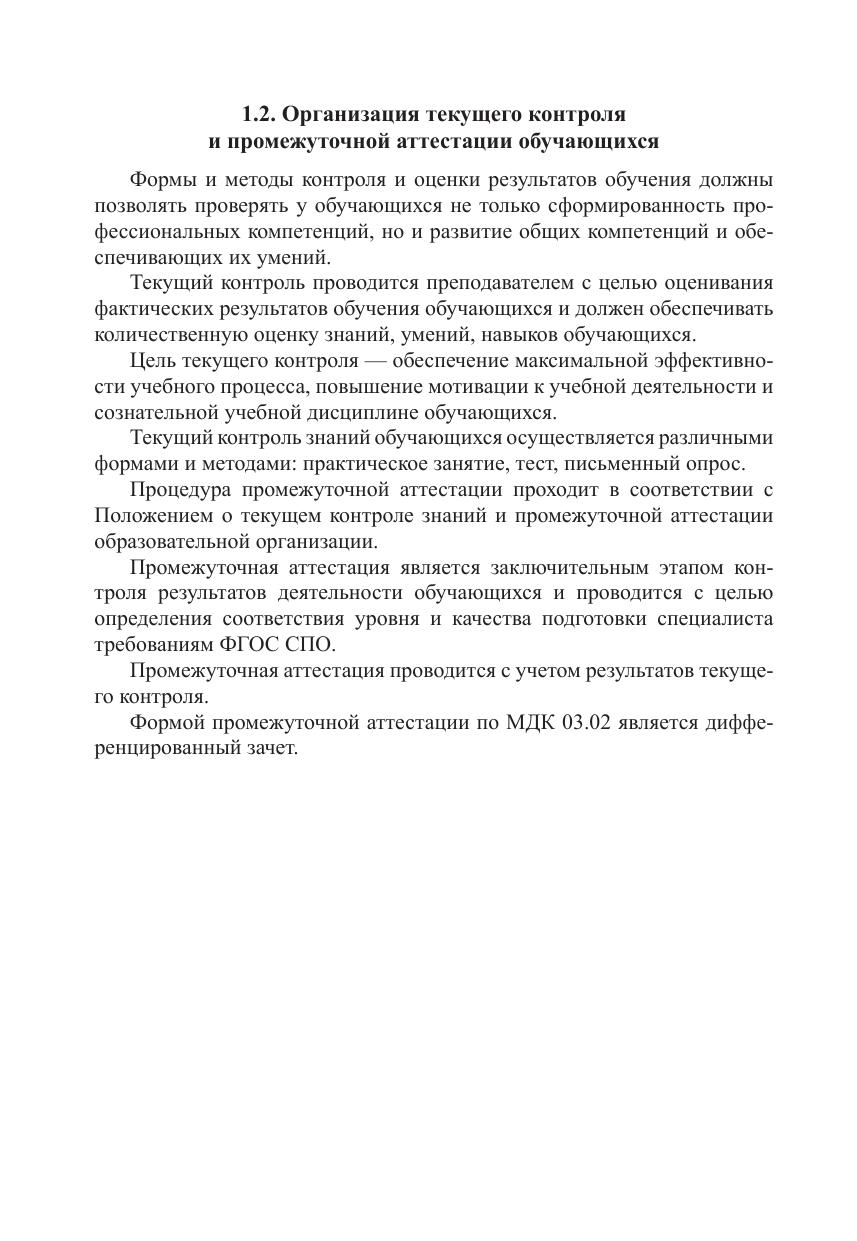 1.2. Организация текущего контроля и промежуточной аттестации обучающихся

Формы и методы контроля и оценки результатов обучения должны позволять проверять у обучающихся не только сформированность профессиональных компетенций, но и развитие общих компетенций и обеспечивающих их умений.

Текущий контроль проводится преподавателем с целью оценивания фактических результатов обучения обучающихся и должен обеспечивать количественную оценку знаний, умений, навыков обучающихся.

Цель текущего контроля — обеспечение максимальной эффективности учебного процесса, повышение мотивации к учебной деятельности и сознательной учебной дисциплине обучающихся.

Текущий контроль знаний обучающихся осуществляется различными формами и методами: практическое занятие, тест, письменный опрос.

Процедура промежуточной аттестации проходит в соответствии с Положением о текущем контроле знаний и промежуточной аттестации образовательной организации.

Промежуточная аттестация является заключительным этапом контроля результатов деятельности обучающихся и проводится с целью определения соответствия уровня и качества подготовки специалиста требованиям ФГОС СПО.

Промежуточная аттестация проводится с учетом результатов текущего контроля.

Формой промежуточной аттестации по МДК 03.02 является дифференцированный зачет.